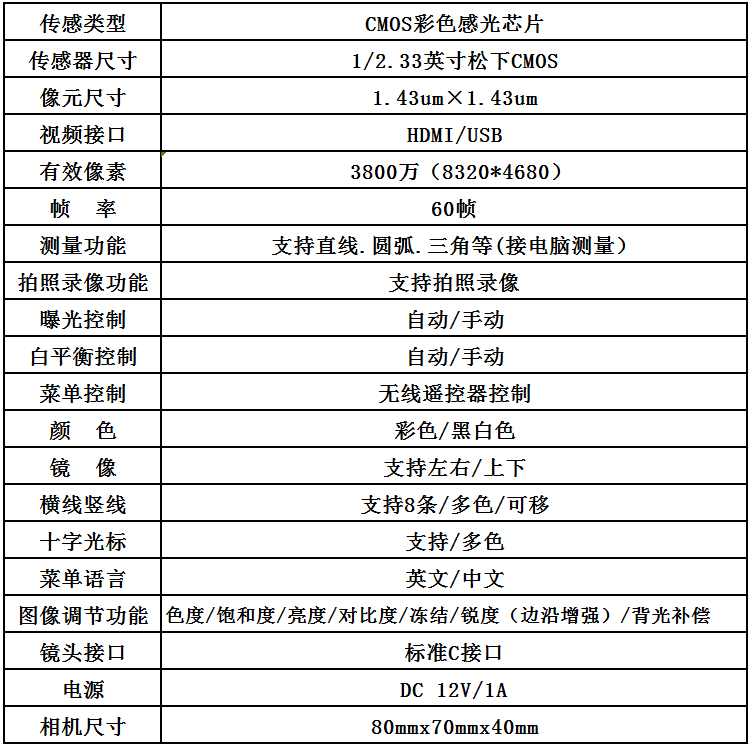 | 传感类型 | CMOS彩色感光芯片 |
|---|---|
| 传感器尺寸 | 1/2.33英寸松下CMOS |
| 像元尺寸 | 1.43um×1.43um |
| 视频接口 | HDMI/USB |
| 有效像素 | 3800万（8320*4680） |
| 帧　率 | 60帧 |
| 测量功能 | 支持直线.圆弧.三角等(接电脑测量) |
| 拍照录像功能 | 支持拍照录像 |
| 曝光控制 | 自动/手动 |
| 白平衡控制 | 自动/手动 |
| 菜单控制 | 无线遥控器控制 |
| 颜　色 | 彩色/黑白色 |
| 镜　像 | 支持左右/上下 |
| 横线竖线 | 支持8条/多色/可移 |
| 十字光标 | 支持/多色 |
| 菜单语言 | 英文/中文 |
| 图像调节功能 | 色度/饱和度/亮度/对比度/冻结/锐度（边沿增强）/背光补偿 |
| 镜头接口 | 标准C接口 |
| 电源 | DC 12V/1A |
| 相机尺寸 | 80mmx70mmx40mm |